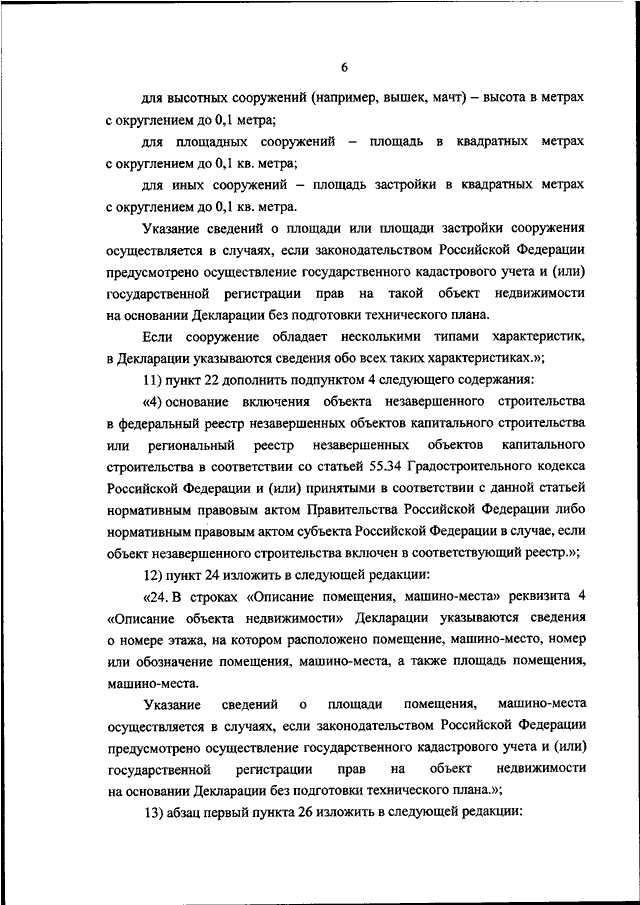 6

для высотных сооружений (например, вышек, мачт) – высота в метрах с округлением до 0,1 метра;

для площадных сооружений – площадь в квадратных метрах с округлением до 0,1 кв. метра;

для иных сооружений – площадь застройки в квадратных метрах с округлением до 0,1 кв. метра.

Указание сведений о площади или площади застройки сооружения осуществляется в случаях, если законодательством Российской Федерации предусмотрено осуществление государственного кадастрового учета и (или) государственной регистрации прав на такой объект недвижимости на основании Декларации без подготовки технического плана.

Если сооружение обладает несколькими типами характеристик, в Декларации указываются сведения обо всех таких характеристиках.»;

11) пункт 22 дополнить подпунктом 4 следующего содержания:

«4) основание включения объекта незавершенного строительства в федеральный реестр незавершенных объектов капитального строительства или региональный реестр незавершенных объектов капитального строительства в соответствии со статьей 55.34 Градостроительного кодекса Российской Федерации и (или) принятыми в соответствии с данной статьей нормативным правовым актом Правительства Российской Федерации либо нормативным правовым актом субъекта Российской Федерации в случае, если объект незавершенного строительства включен в соответствующий реестр.»;

12) пункт 24 изложить в следующей редакции:

«24. В строках «Описание помещения, машино-места» реквизита 4 «Описание объекта недвижимости» Декларации указываются сведения о номере этажа, на котором расположено помещение, машино-место, номер или обозначение помещения, машино-места, а также площадь помещения, машино-места.

Указание сведений о площади помещения, машино-места осуществляется в случаях, если законодательством Российской Федерации предусмотрено осуществление государственного кадастрового учета и (или) государственной регистрации прав на объект недвижимости на основании Декларации без подготовки технического плана.»;

13) абзац первый пункта 26 изложить в следующей редакции: